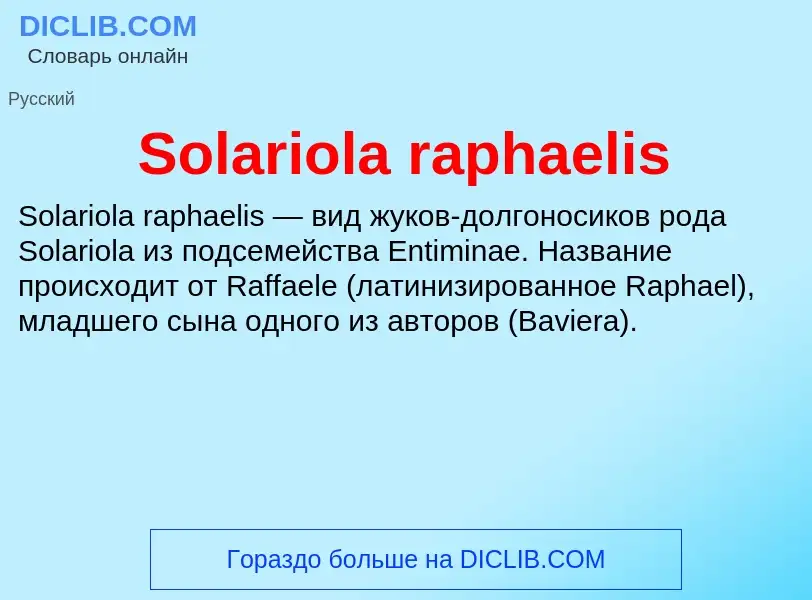 DICLIB.COM
Словарь онлайн

Русский

Solariola raphaelis

Solariola raphaelis — вид жуков-долгоносиков рода Solariola из подсемейства Entiminae. Название происходит от Raffaele (латинизированное Raphael), младшего сына одного из авторов (Baviera).

Гораздо больше на DICLIB.COM